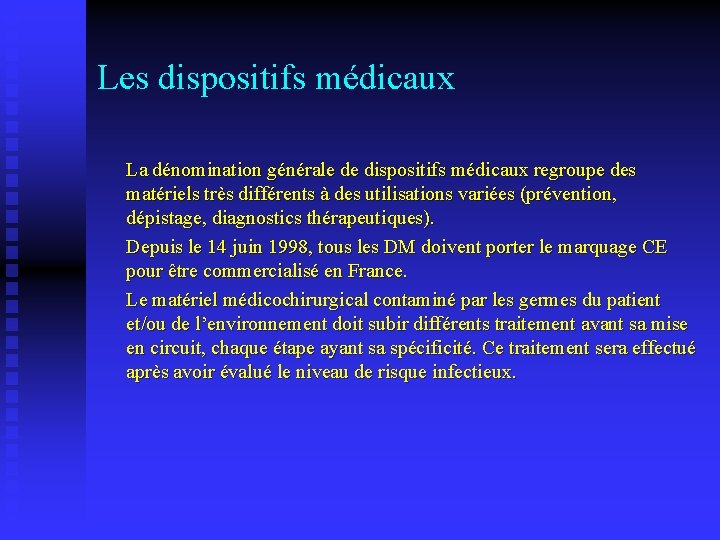 Les dispositifs médicaux

La dénomination générale de dispositifs médicaux regroupe des matériels très différents à des utilisations variées (prévention, dépistage, diagnostics thérapeutiques).

Depuis le 14 juin 1998, tous les DM doivent porter le marquage CE pour être commercialisé en France.

Le matériel médicochirurgical contaminé par les germes du patient et/ou de l'environnement doit subir différents traitement avant sa mise en circuit, chaque étape ayant sa spécificité. Ce traitement sera effectué après avoir évalué le niveau de risque infectieux.